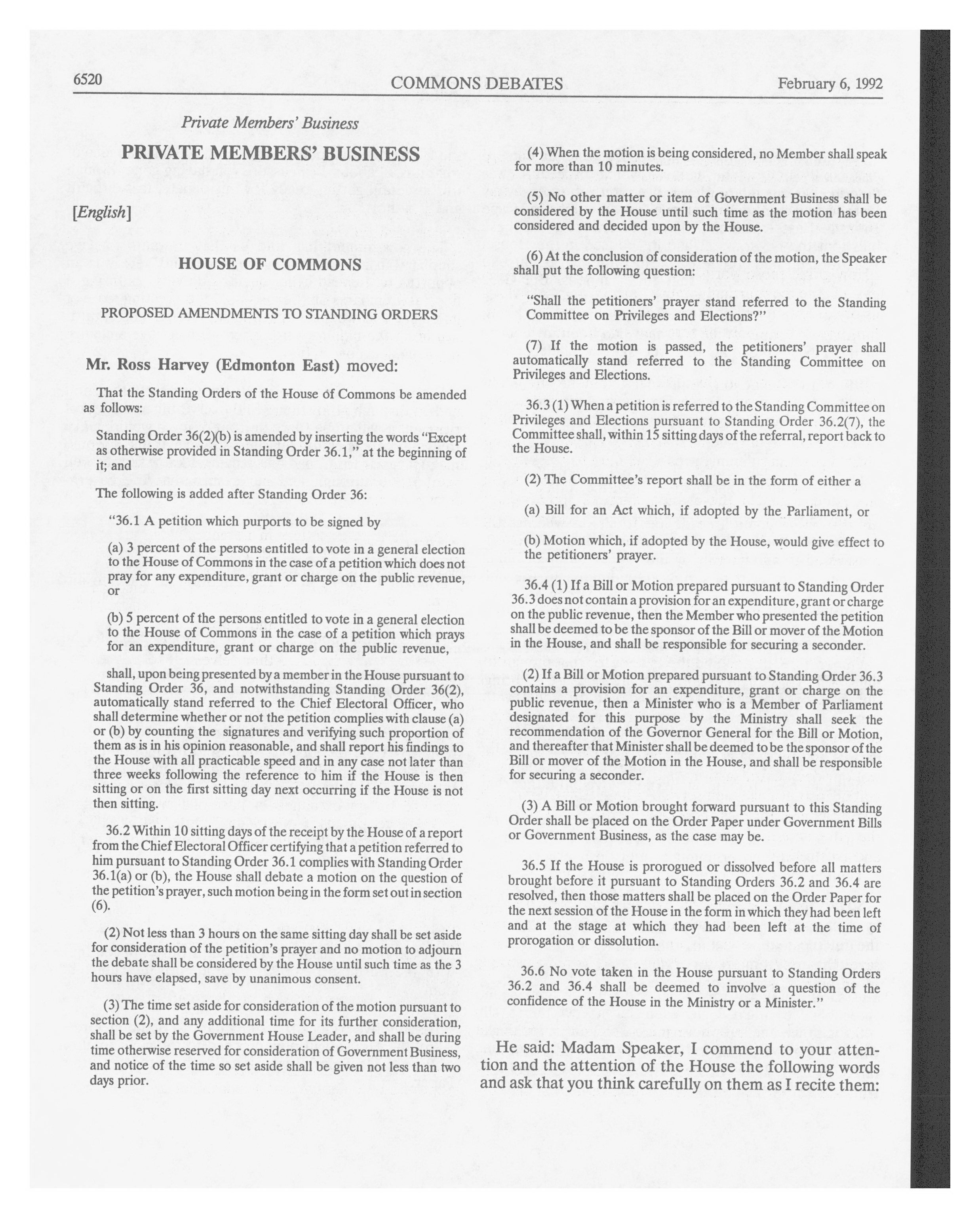 6520 COMMONS DEBATES February 6, 1992

Private Members' Business

PRIVATE MEMBERS' BUSINESS

[English]

HOUSE OF COMMONS

PROPOSED AMENDMENTS TO STANDING ORDERS

Mr. Ross Harvey (Edmonton East) moved:

That the Standing Orders of the House of Commons be amended as follows:

Standing Order 36(2)(b) is amended by inserting the words "Except as otherwise provided in Standing Order 36.1," at the beginning of it; and

The following is added after Standing Order 36:

"36.1 A petition which purports to be signed by

(a) 3 percent of the persons entitled to vote in a general election to the House of Commons in the case of a petition which does not pray for any expenditure, grant or charge on the public revenue, or

(b) 5 percent of the persons entitled to vote in a general election to the House of Commons in the case of a petition which prays for an expenditure, grant or charge on the public revenue,

shall, upon being presented by a member in the House pursuant to Standing Order 36, and notwithstanding Standing Order 36(2), automatically stand referred to the Chief Electoral Officer, who shall determine whether or not the petition complies with clause (a) or (b) by counting the signatures and verifying such proportion of them as is in his opinion reasonable, and shall report his findings to the House with all practicable speed and in any case not later than three weeks following the reference to him if the House is then sitting or on the first sitting day next occurring if the House is not then sitting.

36.2 Within 10 sitting days of the receipt by the House of a report from the Chief Electoral Officer certifying that a petition referred to him pursuant to Standing Order 36.1 complies with Standing Order 36.1(a) or (b), the House shall debate a motion on the question of the petition's prayer, such motion being in the form set out in section (6).

(2) Not less than 3 hours on the same sitting day shall be set aside for consideration of the petition's prayer and no motion to adjourn the debate shall be considered by the House until such time as the 3 hours have elapsed, save by unanimous consent.

(3) The time set aside for consideration of the motion pursuant to section (2), and any additional time for its further consideration, shall be set by the Government House Leader, and shall be during time otherwise reserved for consideration of Government Business, and notice of the time so set aside shall be given not less than two days prior.

(4) When the motion is being considered, no Member shall speak for more than 10 minutes.

(5) No other matter or item of Government Business shall be considered by the House until such time as the motion has been considered and decided upon by the House.

(6) At the conclusion of consideration of the motion, the Speaker shall put the following question:

"Shall the petitioners' prayer stand referred to the Standing Committee on Privileges and Elections?"

(7) If the motion is passed, the petitioners' prayer shall automatically stand referred to the Standing Committee on Privileges and Elections.

36.3 (1) When a petition is referred to the Standing Committee on Privileges and Elections pursuant to Standing Order 36.2(7), the Committee shall, within 15 sitting days of the referral, report back to the House.

(2) The Committee's report shall be in the form of either a

(a) Bill for an Act which, if adopted by the Parliament, or

(b) Motion which, if adopted by the House, would give effect to the petitioners' prayer.

36.4 (1) If a Bill or Motion prepared pursuant to Standing Order 36.3 does not contain a provision for an expenditure, grant or charge on the public revenue, then the Member who presented the petition shall be deemed to be the sponsor of the Bill or mover of the Motion in the House, and shall be responsible for securing a seconder.

(2) If a Bill or Motion prepared pursuant to Standing Order 36.3 contains a provision for an expenditure, grant or charge on the public revenue, then a Minister who is a Member of Parliament designated for this purpose by the Ministry shall seek the recommendation of the Governor General for the Bill or Motion, and thereafter that Minister shall be deemed to be the sponsor of the Bill or mover of the Motion in the House, and shall be responsible for securing a seconder.

(3) A Bill or Motion brought forward pursuant to this Standing Order shall be placed on the Order Paper under Government Bills or Government Business, as the case may be.

36.5 If the House is prorogued or dissolved before all matters brought before it pursuant to Standing Orders 36.2 and 36.4 are resolved, then those matters shall be placed on the Order Paper for the next session of the House in the form in which they had been left and at the stage at which they had been left at the time of prorogation or dissolution.

36.6 No vote taken in the House pursuant to Standing Orders 36.2 and 36.4 shall be deemed to involve a question of the confidence of the House in the Ministry or a Minister."

He said: Madam Speaker, I commend to your attention and the attention of the House the following words and ask that you think carefully on them as I recite them: